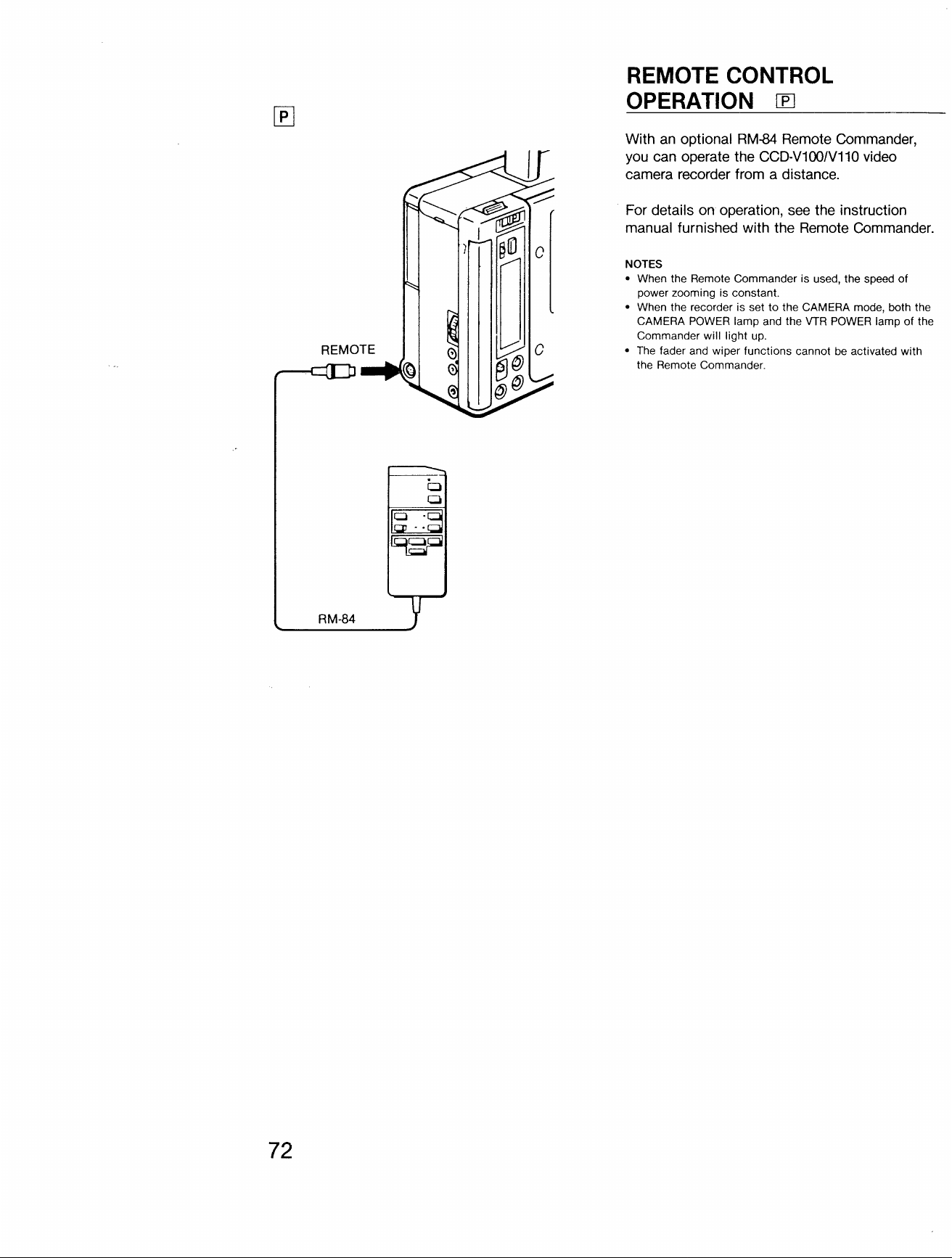 P

REMOTE

RM-84

REMOTE CONTROL OPERATION P

With an optional RM-84 Remote Commander, you can operate the CCD-V100/V110 video camera recorder from a distance.

For details on operation, see the instruction manual furnished with the Remote Commander.

NOTES
• When the Remote Commander is used, the speed of power zooming is constant.
• When the recorder is set to the CAMERA mode, both the CAMERA POWER lamp and the VTR POWER lamp of the Commander will light up.
• The fader and wiper functions cannot be activated with the Remote Commander.

72